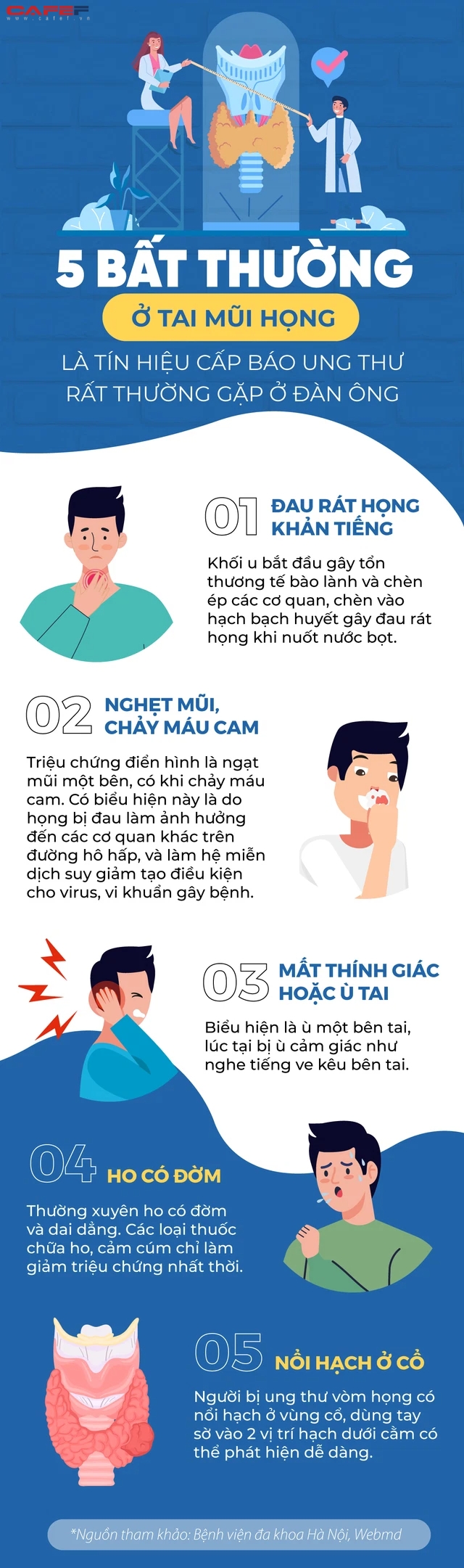 CAFEF
www.cafef.vn

5 BẤT THƯỜNG

Ở TAI MŨI HỌNG

LÀ TÍN HIỆU CẤP BÁO UNG THƯ RẤT THƯỜNG GẶP Ở ĐÀN ÔNG

01 ĐAU RÁT HỌNG KHẢN TIẾNG

Khối u bắt đầu gây tổn thương tế bào lành và chèn ép các cơ quan, chèn vào hạch bạch huyết gây đau rát họng khi nuốt nước bọt.

02 NGHẸT MŨI, CHẢY MÁU CAM

Triệu chứng điển hình là ngạt mũi một bên, có khi chảy máu cam. Có biểu hiện này là do họng bị đau làm ảnh hưởng đến các cơ quan khác trên đường hô hấp, và làm hệ miễn dịch suy giảm tạo điều kiện cho virus, vi khuẩn gây bệnh.

03 MẤT THÍNH GIÁC HOẶC Ù TAI

Biểu hiện là ù một bên tai, lúc tại bị ù cảm giác như nghe tiếng ve kêu bên tai.

04 HO CÓ ĐỜM

Thường xuyên ho có đờm và dai dẳng. Các loại thuốc chữa ho, cảm cúm chỉ làm giảm triệu chứng nhất thời.

05 NỔI HẠCH Ở CỔ

Người bị ung thư vòm họng có nổi hạch ở vùng cổ, dùng tay sờ vào 2 vị trí hạch dưới cằm có thể phát hiện dễ dàng.

*Nguồn tham khảo: Bệnh viện đa khoa Hà Nội, Webmd